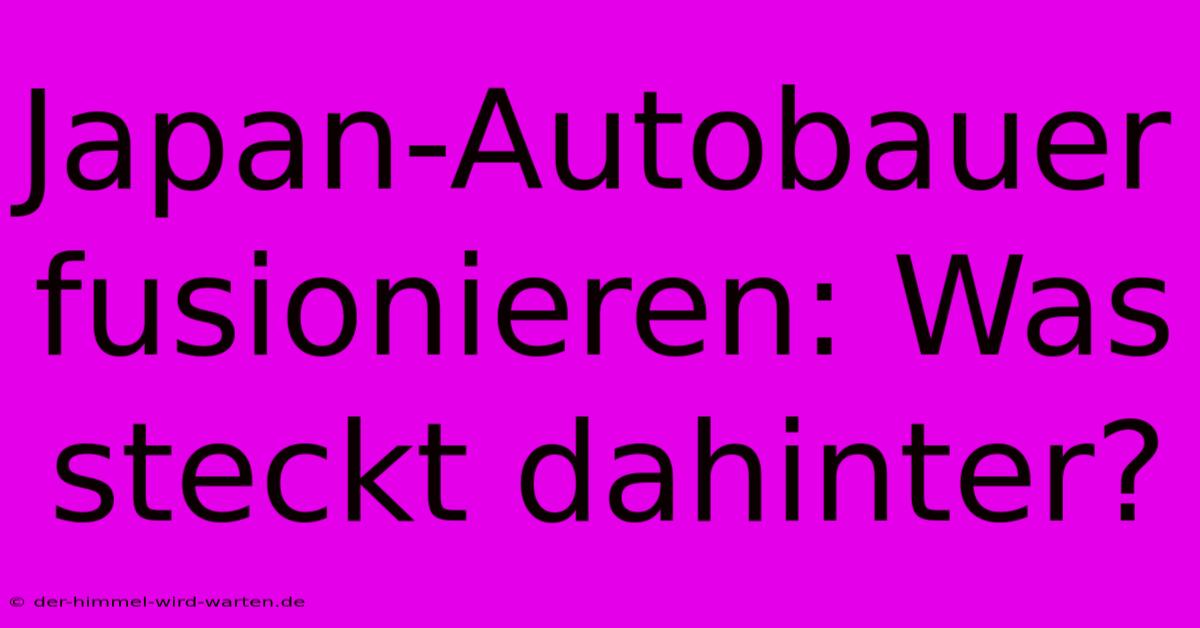 Japan-Autobauer fusionieren: Was steckt dahinter?

© der-himmel-wird-warten.de